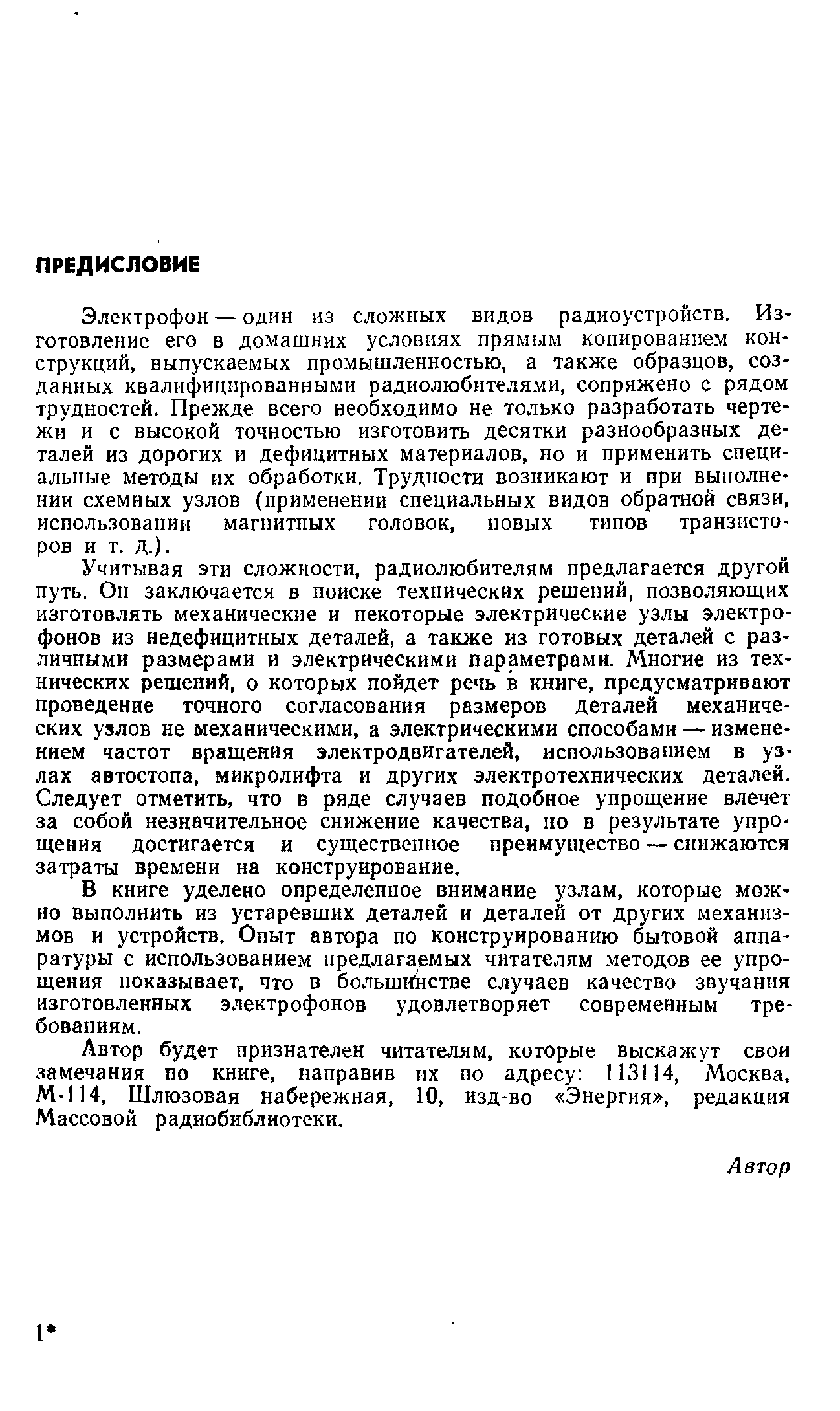 ПРЕДИСЛОВИЕ

Электрофон — один из сложных видов радиоустройств. Изготовление его в домашних условиях прямым копированием конструкций, выпускаемых промышленностью, а также образцов, созданных квалифицированными радиолюбителями, сопряжено с рядом трудностей. Прежде всего необходимо не только разработать чертежи и с высокой точностью изготовить десятки разнообразных деталей из дорогих и дефицитных материалов, но и применить специальные методы их обработки. Трудности возникают и при выполнении схемных узлов (применении специальных видов обратной связи, использовании магнитных головок, новых типов транзисторов и т. д.).

Учитывая эти сложности, радиолюбителям предлагается другой путь. Он заключается в поиске технических решений, позволяющих изготовлять механические и некоторые электрические узлы электрофонов из недефицитных деталей, а также из готовых деталей с различными размерами и электрическими параметрами. Многие из технических решений, о которых пойдет речь в книге, предусматривают проведение точного согласования размеров деталей механических узлов не механическими, а электрическими способами — изменением частот вращения электродвигателей, использованием в узлах автостопа, микролифта и других электротехнических деталей. Следует отметить, что в ряде случаев подобное упрощение влечет за собой незначительное снижение качества, но в результате упрощения достигается и существенное преимущество — снижаются затраты времени на конструирование.

В книге уделено определенное внимание узлам, которые можно выполнить из устаревших деталей и деталей от других механизмов и устройств. Опыт автора по конструированию бытовой аппаратуры с использованием предлагаемых читателям методов ее упрощения показывает, что в большинстве случаев качество звучания изготовленных электрофонов удовлетворяет современным требованиям.

Автор будет признателен читателям, которые выскажут свои замечания по книге, направив их по адресу: 113114, Москва, М-114, Шлюзовая набережная, 10, изд-во «Энергия», редакция Массовой радиобиблиотеки.

Автор

1*